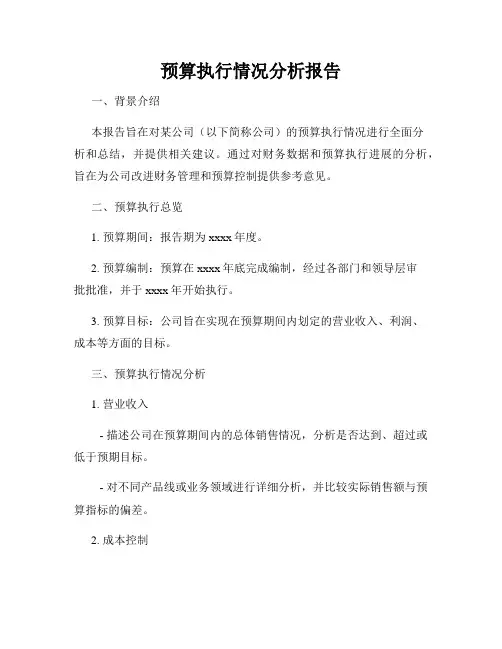 预算执行情况分析报告

一、背景介绍

本报告旨在对某公司（以下简称公司）的预算执行情况进行全面分析和总结，并提供相关建议。通过对财务数据和预算执行进展的分析，旨在为公司改进财务管理和预算控制提供参考意见。

二、预算执行总览

1. 预算期间：报告期为 xxxx 年度。

2. 预算编制：预算在 xxxx 年底完成编制，经过各部门和领导层审批批准，并于 xxxx 年开始执行。

3. 预算目标：公司旨在实现在预算期间内划定的营业收入、利润、成本等方面的目标。

三、预算执行情况分析

1. 营业收入

- 描述公司在预算期间内的总体销售情况，分析是否达到、超过或低于预期目标。

- 对不同产品线或业务领域进行详细分析，并比较实际销售额与预算指标的偏差。

2. 成本控制